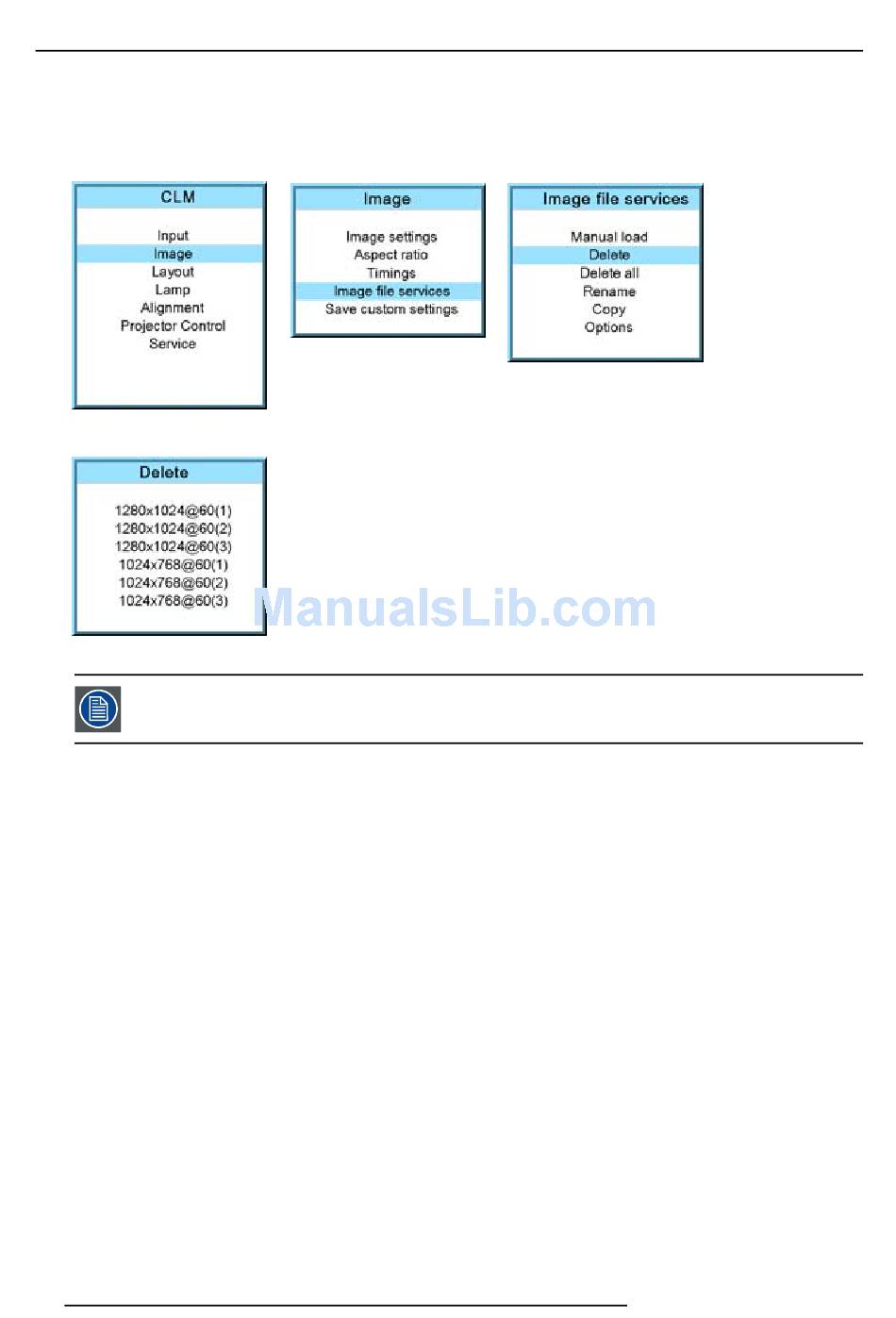 CLM

Input
Image
Layout
Lamp
Alignment
Projector Control
Service

Image

Image settings
Aspect ratio
Timings
Image file services
Save custom settings

Image file services

Manual load
Delete
Delete all
Rename
Copy
Options

Delete

1280x1024@60(1)
1280x1024@60(2)
1280x1024@60(3)
1024x768@60(1)
1024x768@60(2)
1024x768@60(3)

ManualsLib.com